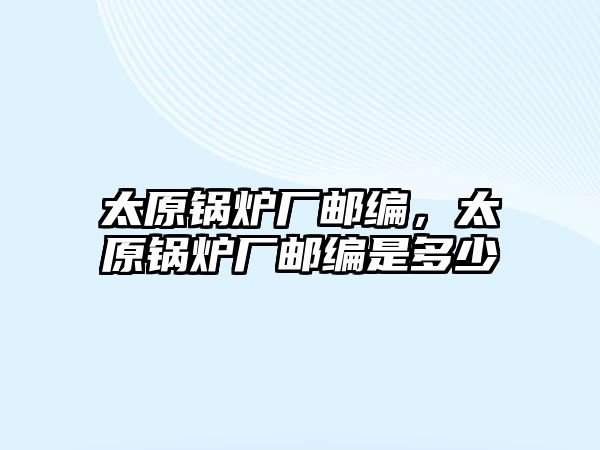 太原锅炉厂邮编，太原锅炉厂邮编是多少